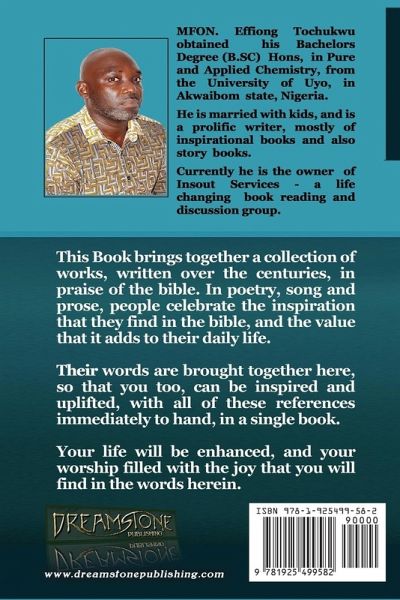 MFON. Effiong Tochukwu obtained his Bachelors Degree (B.SC) Hons, in Pure and Applied Chemistry, from the University of Uyo, in Akwaibom state, Nigeria.

He is married with kids, and is a prolific writer, mostly of inspirational books and also story books.

Currently he is the owner of Insout Services - a life changing book reading and discussion group.

This Book brings together a collection of works, written over the centuries, in praise of the bible. In poetry, song and prose, people celebrate the inspiration that they find in the bible, and the value that it adds to their daily life.

Their words are brought together here, so that you too, can be inspired and uplifted, with all of these references immediately to hand, in a single book.

Your life will be enhanced, and your worship filled with the joy that you will find in the words herein.

DREAMSTONE
PUBLISHING

www.dreamstonepublishing.com

ISBN 978-1-925499-58-2
90000
9 781925 499582